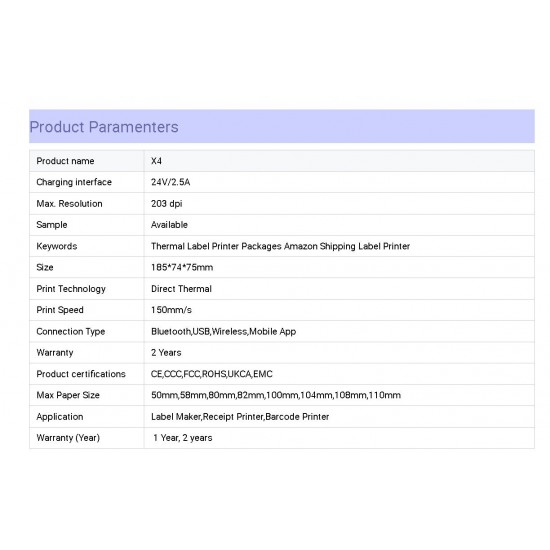 Product Paramenters

| Product name | X4 |
|---|---|
| Charging interface | 24V/2.5A |
| Max. Resolution | 203 dpi |
| Sample | Available |
| Keywords | Thermal Label Printer Packages Amazon Shipping Label Printer |
| Size | 185*74*75mm |
| Print Technology | Direct Thermal |
| Print Speed | 150mm/s |
| Connection Type | Bluetooth,USB,Wireless,Mobile App |
| Warranty | 2 Years |
| Product certifications | CE,CCC,FCC,ROHS,UKCA,EMC |
| Max Paper Size | 50mm,58mm,80mm,82mm,100mm,104mm,108mm,110mm |
| Application | Label Maker,Receipt Printer,Barcode Printer |
| Warranty (Year) | 1 Year, 2 years |